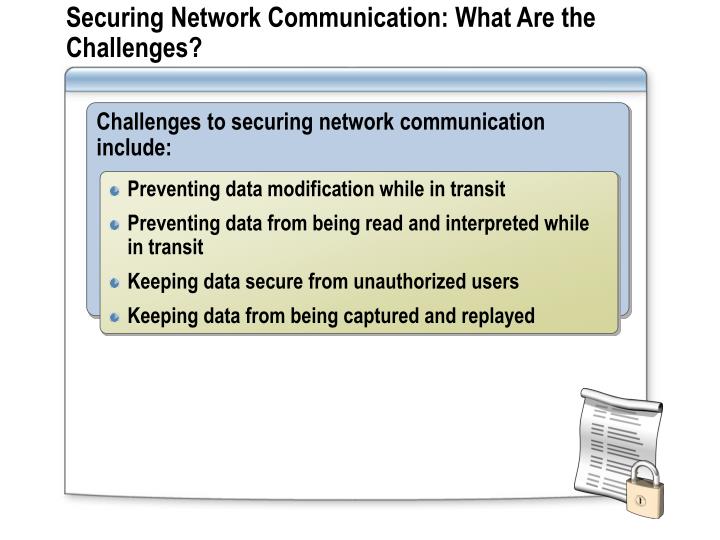 Securing Network Communication: What Are the Challenges?

Challenges to securing network communication include:

- Preventing data modification while in transit
- Preventing data from being read and interpreted while in transit
- Keeping data secure from unauthorized users
- Keeping data from being captured and replayed